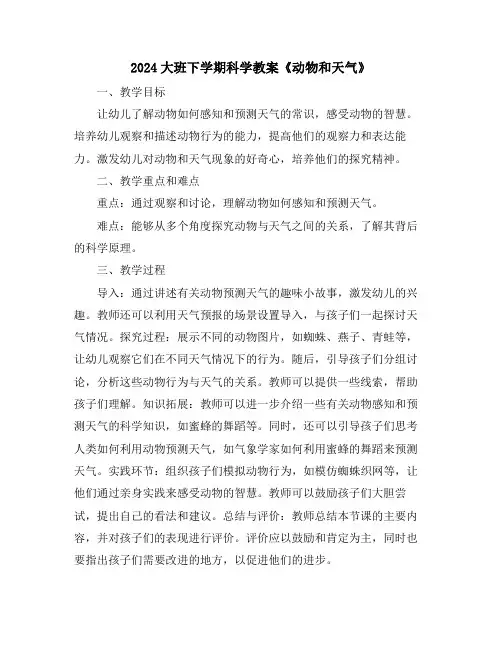 2024大班下学期科学教案《动物和天气》

一、教学目标

让幼儿了解动物如何感知和预测天气的常识，感受动物的智慧。培养幼儿观察和描述动物行为的能力，提高他们的观察力和表达能力。激发幼儿对动物和天气现象的好奇心，培养他们的探究精神。

二、教学重点和难点

重点：通过观察和讨论，理解动物如何感知和预测天气。

难点：能够从多个角度探究动物与天气之间的关系，了解其背后的科学原理。

三、教学过程

导入：通过讲述有关动物预测天气的趣味小故事，激发幼儿的兴趣。教师还可以利用天气预报的场景设置导入，与孩子们一起探讨天气情况。探究过程：展示不同的动物图片，如蜘蛛、燕子、青蛙等，让幼儿观察它们在不同天气情况下的行为。随后，引导孩子们分组讨论，分析这些动物行为与天气的关系。教师可以提供一些线索，帮助孩子们理解。知识拓展：教师可以进一步介绍一些有关动物感知和预测天气的科学知识，如蜜蜂的舞蹈等。同时，还可以引导孩子们思考人类如何利用动物预测天气，如气象学家如何利用蜜蜂的舞蹈来预测天气。实践环节：组织孩子们模拟动物行为，如模仿蜘蛛织网等，让他们通过亲身实践来感受动物的智慧。教师可以鼓励孩子们大胆尝试，提出自己的看法和建议。总结与评价：教师总结本节课的主要内容，并对孩子们的表现进行评价。评价应以鼓励和肯定为主，同时也要指出孩子们需要改进的地方，以促进他们的进步。